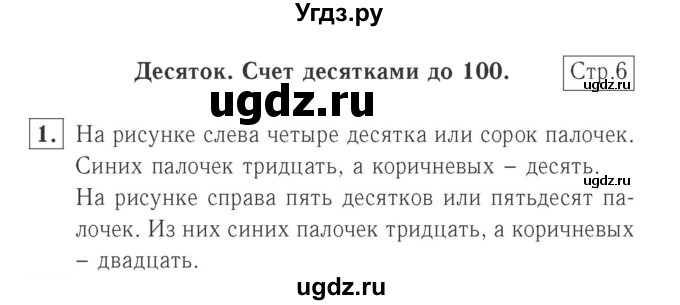 Угдз.ру

Десяток. Счет десятками до 100. Стр.6

ugdz.ru

ugdz.ru

1. На рисунке слева четыре десятка или сорок палочек. Синих палочек тридцать, а коричневых – десять.

ugdz.ru

На рисунке справа пять десятков или пятьдесят палочек. Из них синих палочек тридцать, а коричневых – двадцать.

ugdz.ru